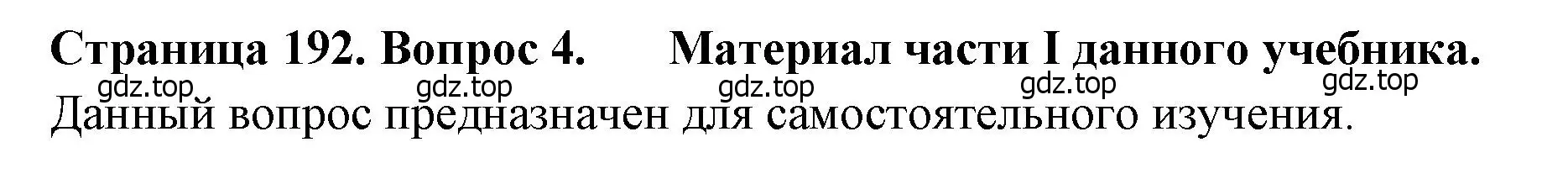 Страница 192. Вопрос 4. Материал части I данного учебника.

gdz.top gdz.top gdz.top gdz.top gdz.top

Данный вопрос предназначен для самостоятельного изучения.